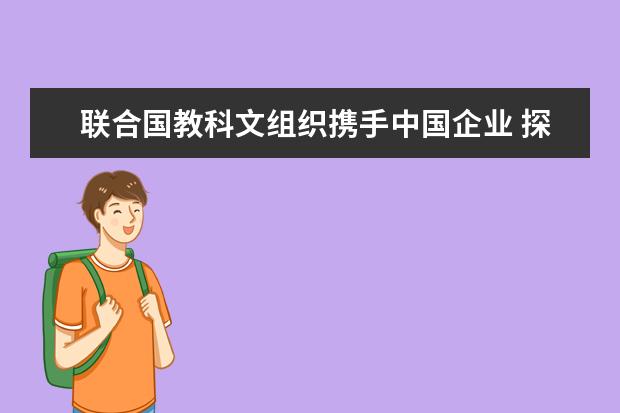 联合国教科文组织携手中国企业 探